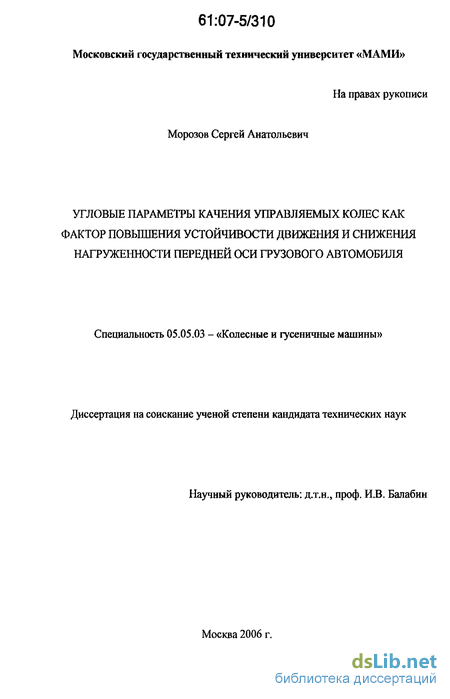 61:07-5/310

Московский государственный технический университет «МАМИ»

На правах рукописи

Морозов Сергей Анатольевич

УГЛОВЫЕ ПАРАМЕТРЫ КАЧЕНИЯ УПРАВЛЯЕМЫХ КОЛЕС КАК ФАКТОР ПОВЫШЕНИЯ УСТОЙЧИВОСТИ ДВИЖЕНИЯ И СНИЖЕНИЯ НАГРУЖЕННОСТИ ПЕРЕДНЕЙ ОСИ ГРУЗОВОГО АВТОМОБИЛЯ

Специальность 05.05.03 – «Колесные и гусеничные машины»

Диссертация на соискание ученой степени кандидата технических наук

Научный руководитель: д.т.н., проф. И.В. Балабин

Москва 2006 г.

dsLib.net
библиотека диссертаций